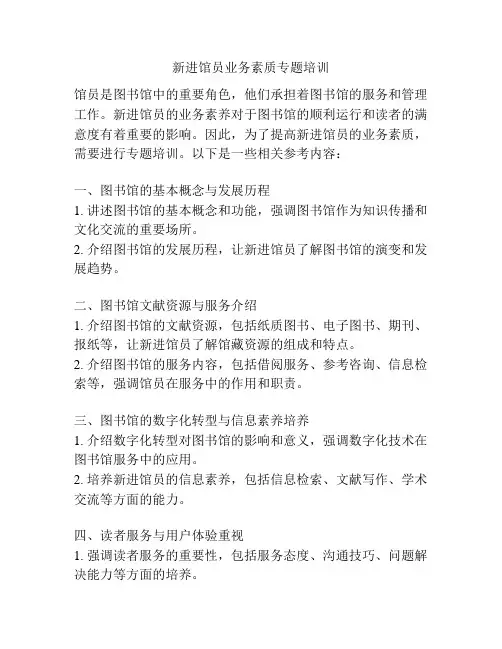 新进馆员业务素质专题培训

馆员是图书馆中的重要角色，他们承担着图书馆的服务和管理工作。新进馆员的业务素养对于图书馆的顺利运行和读者的满意度有着重要的影响。因此，为了提高新进馆员的业务素质，需要进行专题培训。以下是一些相关参考内容：

一、图书馆的基本概念与发展历程
1. 讲述图书馆的基本概念和功能，强调图书馆作为知识传播和文化交流的重要场所。
2. 介绍图书馆的发展历程，让新进馆员了解图书馆的演变和发展趋势。

二、图书馆文献资源与服务介绍
1. 介绍图书馆的文献资源，包括纸质图书、电子图书、期刊、报纸等，让新进馆员了解馆藏资源的组成和特点。
2. 介绍图书馆的服务内容，包括借阅服务、参考咨询、信息检索等，强调馆员在服务中的作用和职责。

三、图书馆的数字化转型与信息素养培养
1. 介绍数字化转型对图书馆的影响和意义，强调数字化技术在图书馆服务中的应用。
2. 培养新进馆员的信息素养，包括信息检索、文献写作、学术交流等方面的能力。

四、读者服务与用户体验重视
1. 强调读者服务的重要性，包括服务态度、沟通技巧、问题解决能力等方面的培养。